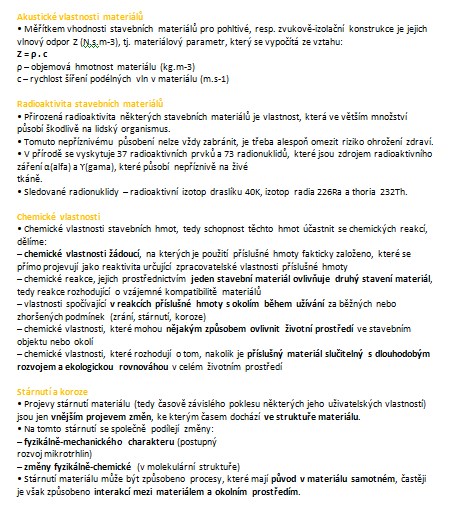 Akustické vlastnosti materiálů
• Měřítkem vhodnosti stavebních materiálů pro pohltivé, resp. zvukově-izolační konstrukce je jejich vlnový odpor Z (N.s.m-3), tj. materiálový parametr, který se vypočítá ze vztahu:
Z = ρ . c
ρ – objemová hmotnost materiálu (kg.m-3)
c – rychlost šíření podélných vln v materiálu (m.s-1)

Radioaktivita stavebních materiálů
• Přirozená radioaktivita některých stavebních materiálů je vlastnost, která ve větším množství působí škodlivě na lidský organismus.
• Tomuto nepříznivému působení nelze vždy zabránit, je třeba alespoň omezit riziko ohrožení zdraví.
• V přírodě se vyskytuje 37 radioaktivních prvků a 73 radionuklidů, které jsou zdrojem radioaktivního záření α(alfa) a Υ(gama), které působí nepříznivě na živé tkáně.
• Sledované radionuklidy – radioaktivní izotop draslíku 40K, izotop radia 226Ra a thoria 232Th.

Chemické vlastnosti
• Chemické vlastnosti stavebních hmot, tedy schopnost těchto hmot účastnit se chemických reakcí, dělíme:
– chemické vlastnosti žádoucí, na kterých je použití příslušné hmoty fakticky založeno, které se přímo projevují jako reaktivita určující zpracovatelské vlastnosti příslušné hmoty
– chemické reakce, jejich prostřednictvím jeden stavební materiál ovlivňuje druhý stavení materiál, tedy reakce rozhodující o vzájemné kompatibilitě materiálů
– vlastnosti spočívající v reakcích příslušné hmoty s okolím během užívání za běžných nebo zhoršených podmínek (zrání, stárnutí, koroze)
– chemické vlastnosti, které mohou nějakým způsobem ovlivnit životní prostředí ve stavebním objektu nebo okolí
– chemické vlastnosti, které rozhodují o tom, nakolik je příslušný materiál slučitelný s dlouhodobým rozvojem a ekologickou rovnováhou v celém životním prostředí

Stárnutí a koroze
• Projevy stárnutí materiálu (tedy časově závislého poklesu některých jeho uživatelských vlastností) jsou jen vnějším projevem změn, ke kterým časem dochází ve struktuře materiálu.
• Na tomto stárnutí se společně podílejí změny:
– fyzikálně-mechanického charakteru (postupný rozvoj mikrotrhlin)
– změny fyzikálně-chemické (v molekulární struktuře)
• Stárnutí materiálu může být způsobeno procesy, které mají původ v materiálu samotném, častěji je však způsobeno interakcí mezi materiálem a okolním prostředím.